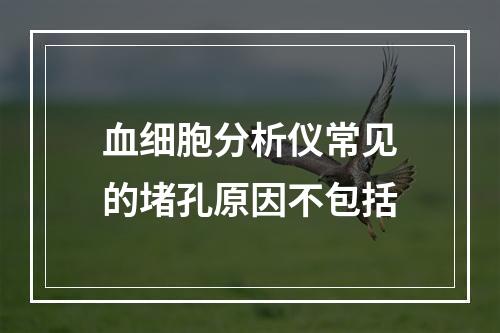 血细胞分析仪常见的堵孔原因不包括